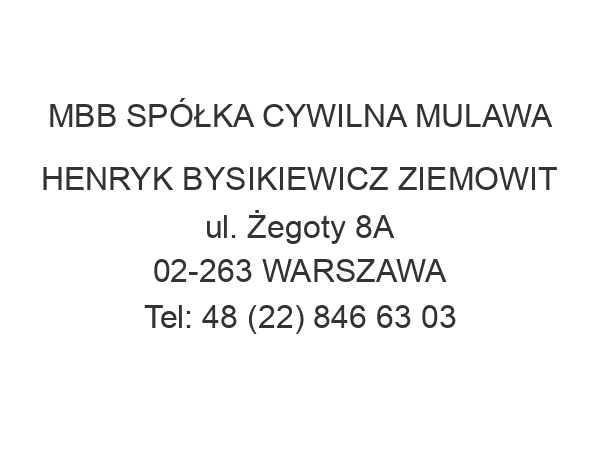 MBB SPÓŁKA CYWILNA MULAWA HENRYK BYSIKIEWICZ ZIEMOWIT
ul. Żegoty 8A
02-263 WARSZAWA
Tel: 48 (22) 846 63 03